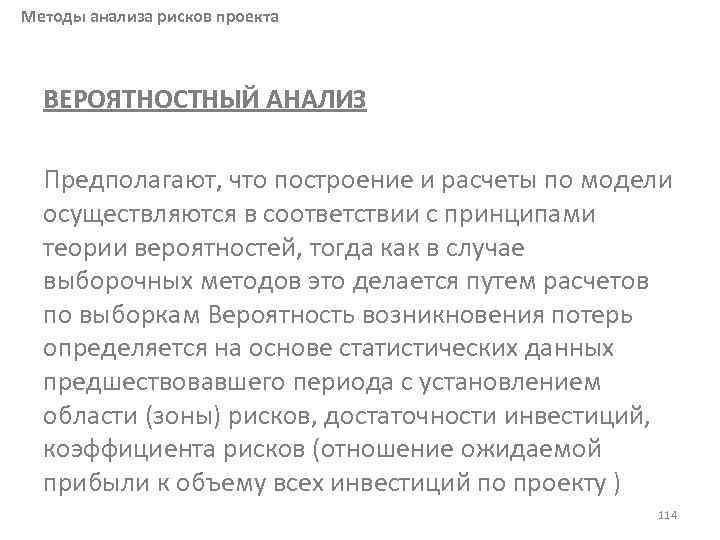 Методы анализа рисков проекта

ВЕРОЯТНОСТНЫЙ АНАЛИЗ

Предполагают, что построение и расчеты по модели осуществляются в соответствии с принципами теории вероятностей, тогда как в случае выборочных методов это делается путем расчетов по выборкам Вероятность возникновения потерь определяется на основе статистических данных предшествовавшего периода с установлением области (зоны) рисков, достаточности инвестиций, коэффициента рисков (отношение ожидаемой прибыли к объему всех инвестиций по проекту )

114